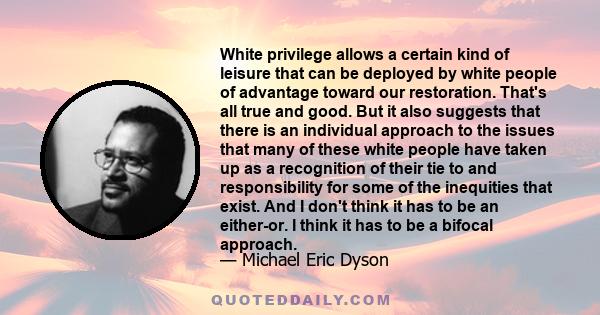 White privilege allows a certain kind of leisure that can be deployed by white people of advantage toward our restoration. That's all true and good. But it also suggests that there is an individual approach to the issues that many of these white people have taken up as a recognition of their tie to and responsibility for some of the inequities that exist. And I don't think it has to be an either-or. I think it has to be a bifocal approach.

— Michael Eric Dyson

QUOTEDDAILY.COM